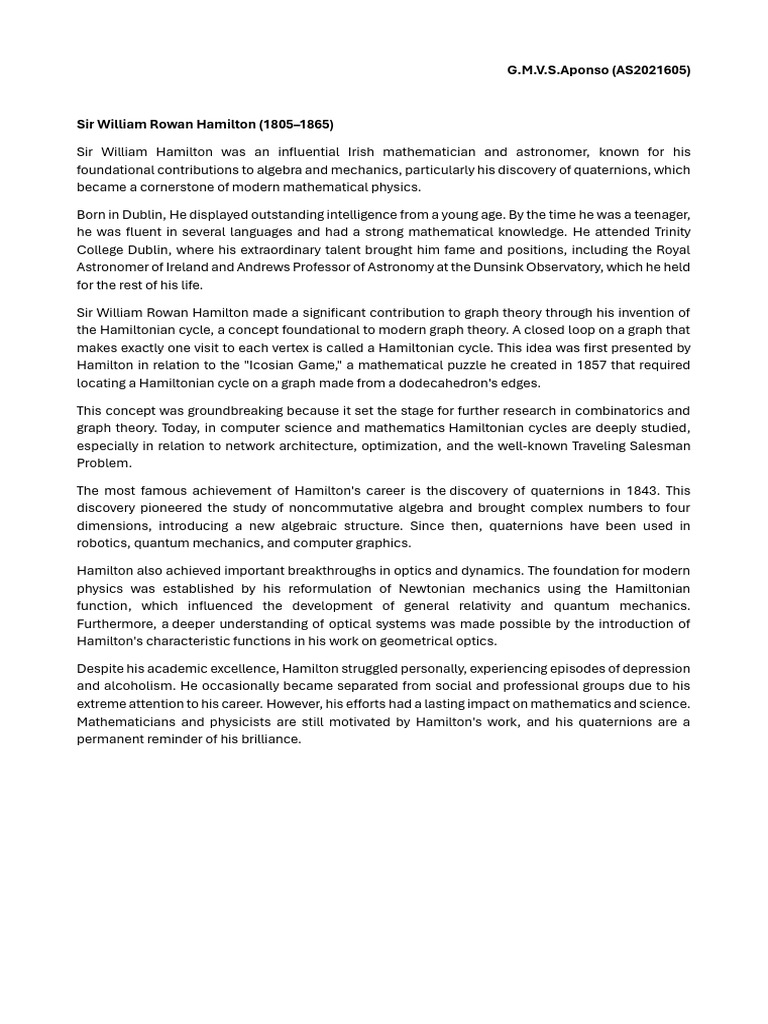 G.M.V.S.Aponso (AS2021605)

Sir William Rowan Hamilton (1805–1865)

Sir William Hamilton was an influential Irish mathematician and astronomer, known for his foundational contributions to algebra and mechanics, particularly his discovery of quaternions, which became a cornerstone of modern mathematical physics.

Born in Dublin, He displayed outstanding intelligence from a young age. By the time he was a teenager, he was fluent in several languages and had a strong mathematical knowledge. He attended Trinity College Dublin, where his extraordinary talent brought him fame and positions, including the Royal Astronomer of Ireland and Andrews Professor of Astronomy at the Dunsink Observatory, which he held for the rest of his life.

Sir William Rowan Hamilton made a significant contribution to graph theory through his invention of the Hamiltonian cycle, a concept foundational to modern graph theory. A closed loop on a graph that makes exactly one visit to each vertex is called a Hamiltonian cycle. This idea was first presented by Hamilton in relation to the "Icosian Game," a mathematical puzzle he created in 1857 that required locating a Hamiltonian cycle on a graph made from a dodecahedron's edges.

This concept was groundbreaking because it set the stage for further research in combinatorics and graph theory. Today, in computer science and mathematics Hamiltonian cycles are deeply studied, especially in relation to network architecture, optimization, and the well-known Traveling Salesman Problem.

The most famous achievement of Hamilton's career is the discovery of quaternions in 1843. This discovery pioneered the study of noncommutative algebra and brought complex numbers to four dimensions, introducing a new algebraic structure. Since then, quaternions have been used in robotics, quantum mechanics, and computer graphics.

Hamilton also achieved important breakthroughs in optics and dynamics. The foundation for modern physics was established by his reformulation of Newtonian mechanics using the Hamiltonian function, which influenced the development of general relativity and quantum mechanics. Furthermore, a deeper understanding of optical systems was made possible by the introduction of Hamilton's characteristic functions in his work on geometrical optics.

Despite his academic excellence, Hamilton struggled personally, experiencing episodes of depression and alcoholism. He occasionally became separated from social and professional groups due to his extreme attention to his career. However, his efforts had a lasting impact on mathematics and science. Mathematicians and physicists are still motivated by Hamilton's work, and his quaternions are a permanent reminder of his brilliance.